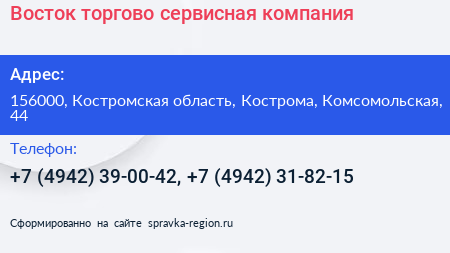 Восток торгово сервисная компания

Адрес:

156000, Костромская область, Кострома, Комсомольская, 44

Телефон:

+7 (4942) 39-00-42, +7 (4942) 31-82-15

Сформированно на сайте spravka-region.ru